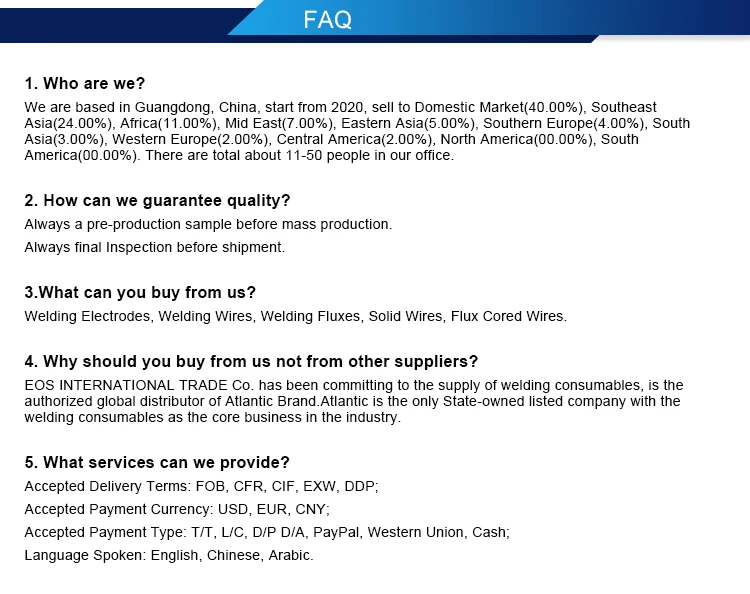 FAQ

1. Who are we?
We are based in Guangdong, China, start from 2020, sell to Domestic Market(40.00%), Southeast Asia(24.00%), Africa(11.00%), Mid East(7.00%), Eastern Asia(5.00%), Southern Europe(4.00%), South Asia(3.00%), Western Europe(2.00%), Central America(2.00%), North America(00.00%), South America(00.00%). There are total about 11-50 people in our office.

2. How can we guarantee quality?
Always a pre-production sample before mass production.

Always final Inspection before shipment.

3.What can you buy from us?
Welding Electrodes, Welding Wires, Welding Fluxes, Solid Wires, Flux Cored Wires.

4. Why should you buy from us not from other suppliers?
EOS INTERNATIONAL TRADE Co. has been committing to the supply of welding consumables, is the authorized global distributor of Atlantic Brand.Atlantic is the only State-owned listed company with the welding consumables as the core business in the industry.

5. What services can we provide?
Accepted Delivery Terms: FOB, CFR, CIF, EXW, DDP;

Accepted Payment Currency: USD, EUR, CNY;

Accepted Payment Type: T/T, L/C, D/P D/A, PayPal, Western Union, Cash;

Language Spoken: English, Chinese, Arabic.